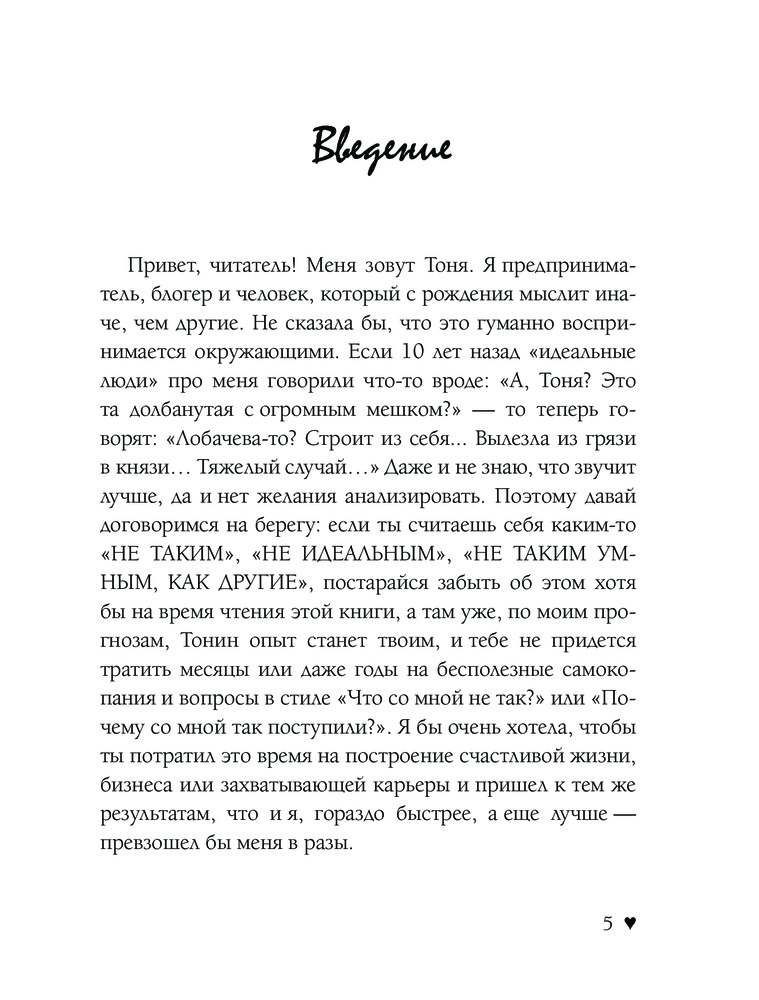 Введение

Привет, читатель! Меня зовут Тоня. Я предприниматель, блогер и человек, который с рождения мыслит иначе, чем другие. Не сказала бы, что это гуманно воспринимается окружающими. Если 10 лет назад «идеальные люди» про меня говорили что-то вроде: «А, Тоня? Это та долбанутая с огромным мешком?» — то теперь говорят: «Лобачева-то? Строит из себя... Вылезла из грязи в князи… Тяжелый случай…» Даже и не знаю, что звучит лучше, да и нет желания анализировать. Поэтому давай договоримся на берегу: если ты считаешь себя каким-то «НЕ ТАКИМ», «НЕ ИДЕАЛЬНЫМ», «НЕ ТАКИМ УМНЫМ, КАК ДРУГИЕ», постарайся забыть об этом хотя бы на время чтения этой книги, а там уже, по моим прогнозам, Тонин опыт станет твоим, и тебе не придется тратить месяцы или даже годы на бесполезные самокопания и вопросы в стиле «Что со мной не так?» или «Почему со мной так поступили?». Я бы очень хотела, чтобы ты потратил это время на построение счастливой жизни, бизнеса или захватывающей карьеры и пришел к тем же результатам, что и я, гораздо быстрее, а еще лучше — превзошел бы меня в разы.

5 ♥